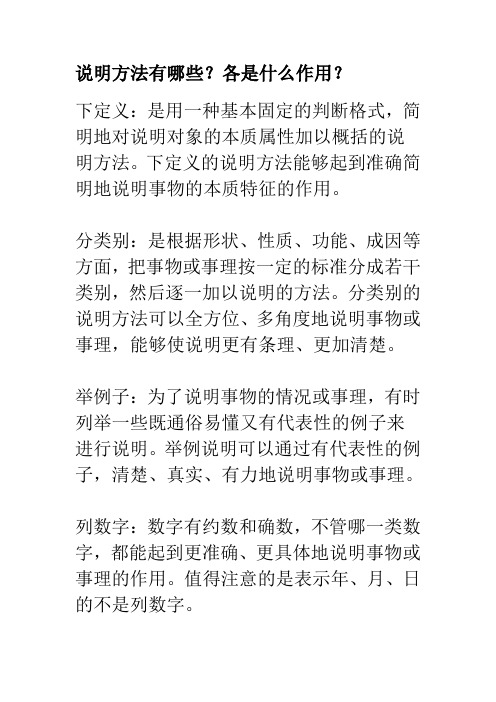 说明方法有哪些？各是什么作用？

下定义：是用一种基本固定的判断格式，简明地对说明对象的本质属性加以概括的说明方法。下定义的说明方法能够起到准确简明地说明事物的本质特征的作用。

分类别：是根据形状、性质、功能、成因等方面，把事物或事理按一定的标准分成若干类别，然后逐一加以说明的方法。分类别的说明方法可以全方位、多角度地说明事物或事理，能够使说明更有条理、更加清楚。

举例子：为了说明事物的情况或事理，有时列举一些既通俗易懂又有代表性的例子来进行说明。举例说明可以通过有代表性的例子，清楚、真实、有力地说明事物或事理。

列数字：数字有约数和确数，不管哪一类数字，都能起到更准确、更具体地说明事物或事理的作用。值得注意的是表示年、月、日的不是列数字。